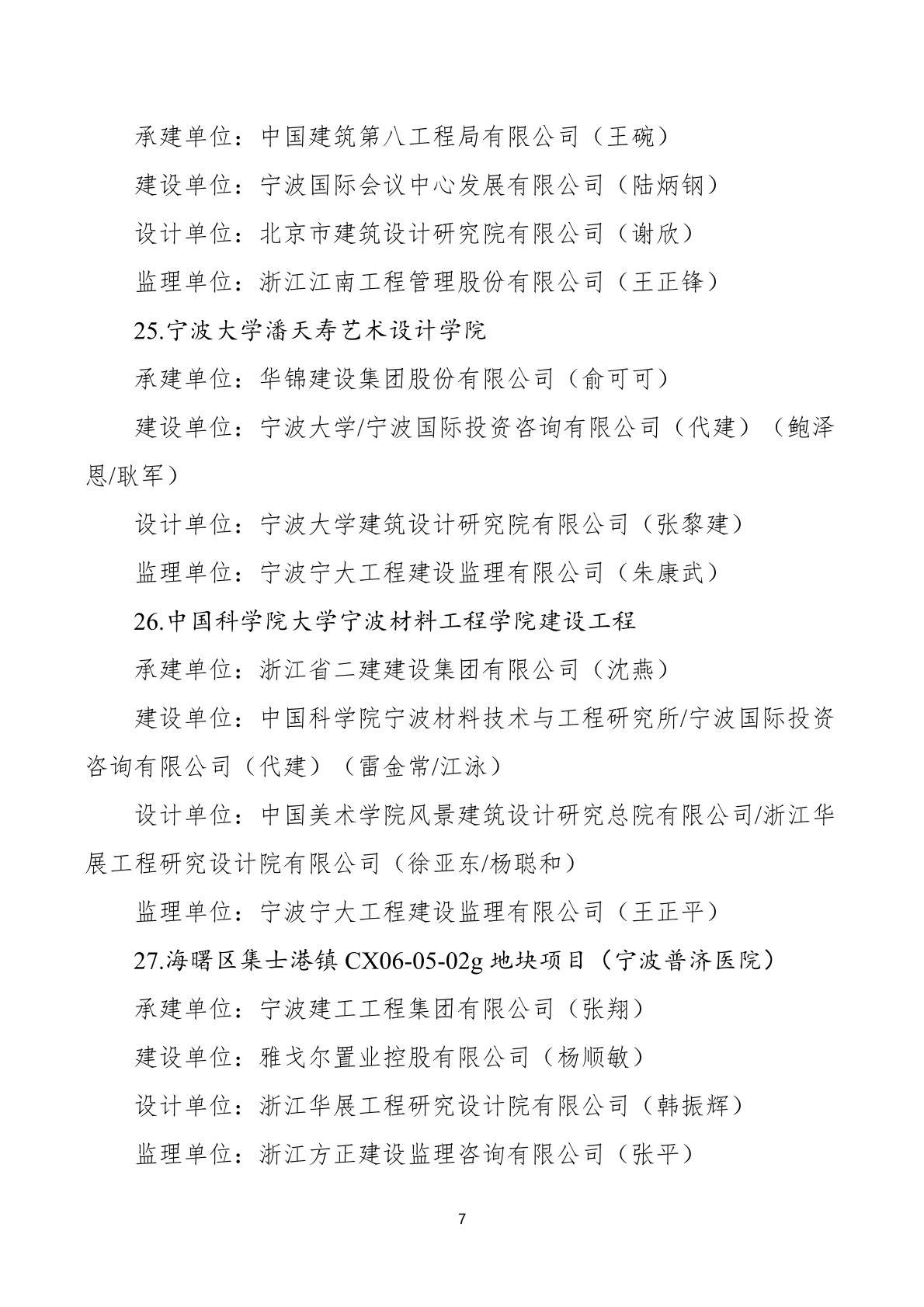 承建单位：中国建筑第八工程局有限公司（王碗）

建设单位：宁波国际会议中心发展有限公司（陆炳钢）

设计单位：北京市建筑设计研究院有限公司（谢欣）

监理单位：浙江江南工程管理股份有限公司（王正锋）

25.宁波大学潘天寿艺术设计学院

承建单位：华锦建设集团股份有限公司（俞可可）

建设单位：宁波大学/宁波国际投资咨询有限公司（代建）（鲍泽恩/耿军）

设计单位：宁波大学建筑设计研究院有限公司（张黎建）

监理单位：宁波宁大工程建设监理有限公司（朱康武）

26.中国科学院大学宁波材料工程学院建设工程

承建单位：浙江省二建建设集团有限公司（沈燕）

建设单位：中国科学院宁波材料技术与工程研究所/宁波国际投资咨询有限公司（代建）（雷金常/江泳）

设计单位：中国美术学院风景建筑设计研究总院有限公司/浙江华展工程研究设计院有限公司（徐亚东/杨聪和）

监理单位：宁波宁大工程建设监理有限公司（王正平）

27.海曙区集士港镇 CX06-05-02g 地块项目（宁波普济医院）

承建单位：宁波建工工程集团有限公司（张翔）

建设单位：雅戈尔置业控股有限公司（杨顺敏）

设计单位：浙江华展工程研究设计院有限公司（韩振辉）

监理单位：浙江方正建设监理咨询有限公司（张平）

7